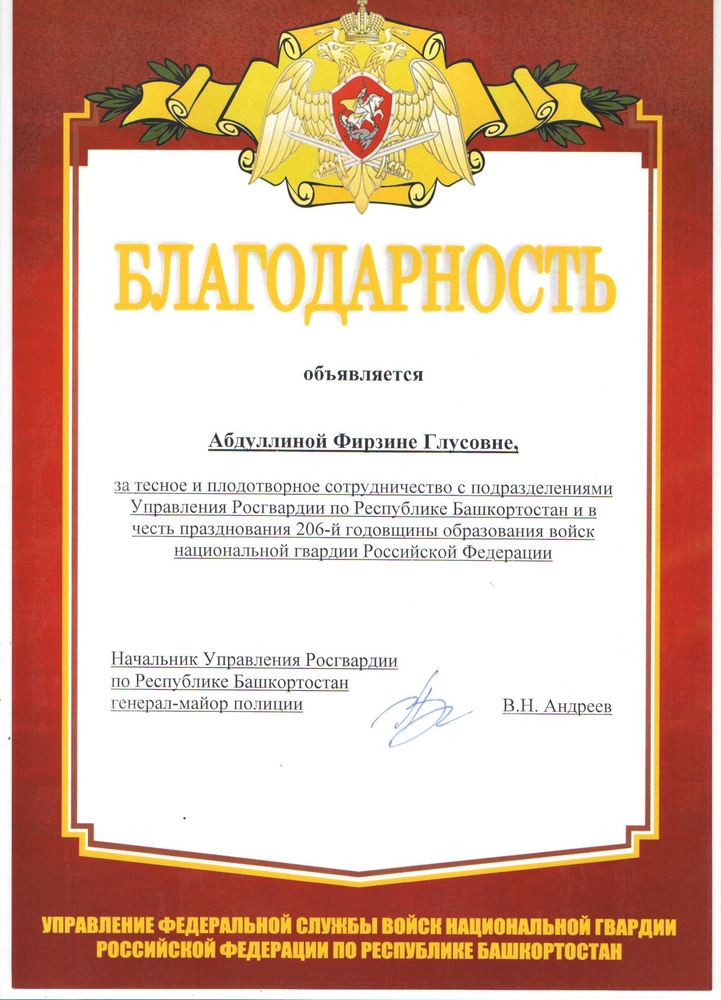 БЛАГОДАРНОСТЬ

объявляется

Абдуллиной Фирзине Глусовне,

за тесное и плодотворное сотрудничество с подразделениями Управления Росгвардии по Республике Башкортостан и в честь празднования 206-й годовщины образования войск национальной гвардии Российской Федерации

Начальник Управления Росгвардии
по Республике Башкортостан
генерал-майор полиции

В.Н. Андреев

УПРАВЛЕНИЕ ФЕДЕРАЛЬНОЙ СЛУЖБЫ ВОЙСК НАЦИОНАЛЬНОЙ ГВАРДИИ РОССИЙСКОЙ ФЕДЕРАЦИИ ПО РЕСПУБЛИКЕ БАШКОРТОСТАН